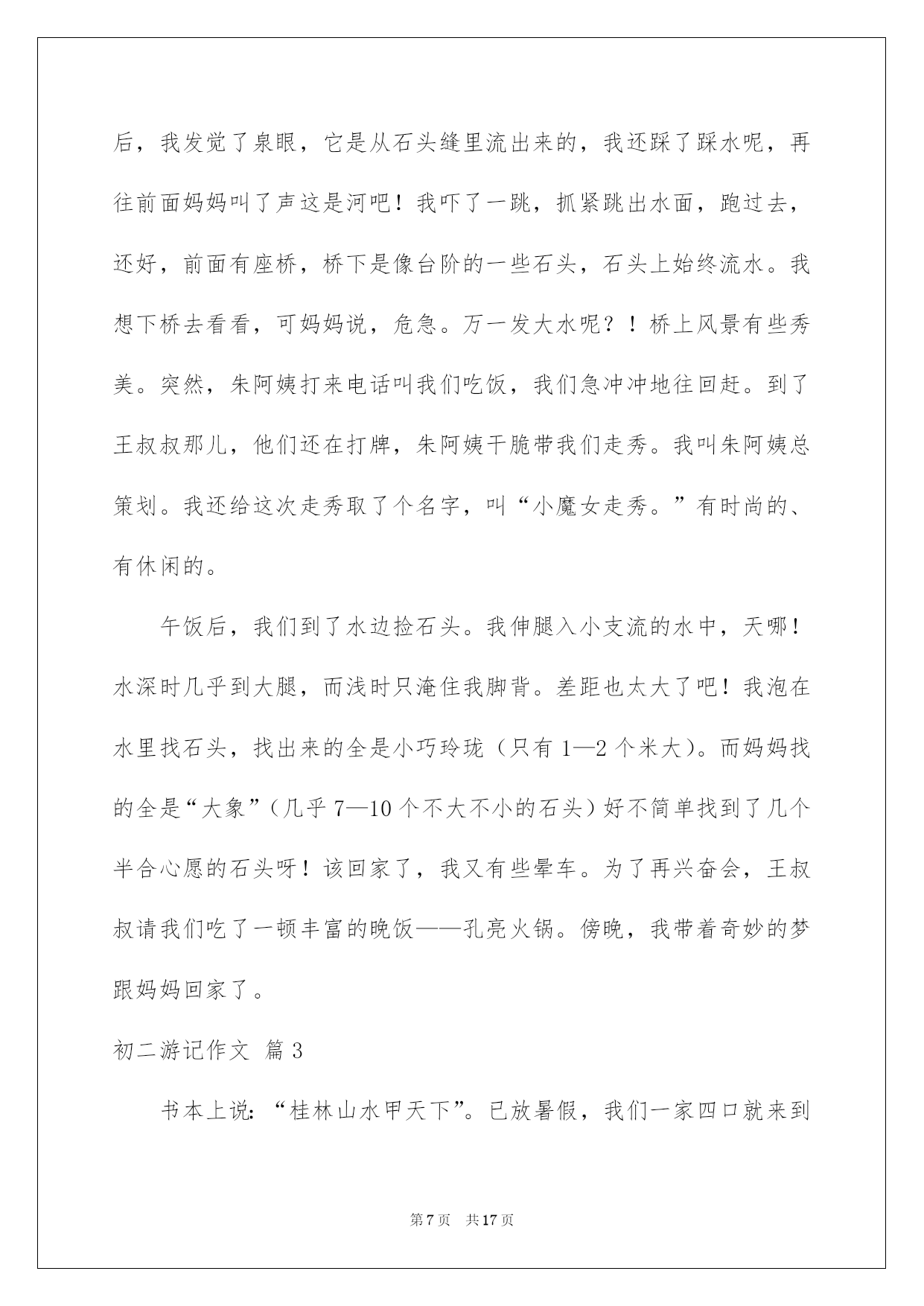 后，我发觉了泉眼，它是从石头缝里流出来的，我还踩了踩水呢，再往前面妈妈叫了声这是河吧！我吓了一跳，抓紧跳出水面，跑过去，还好，前面有座桥，桥下是像台阶的一些石头，石头上始终流水。我想下桥去看看，可妈妈说，危急。万一发大水呢？！桥上风景有些秀美。突然，朱阿姨打来电话叫我们吃饭，我们急冲冲地往回赶。到了王叔叔那儿，他们还在打牌，朱阿姨干脆带我们走秀。我叫朱阿姨总策划。我还给这次走秀取了个名字，叫“小魔女走秀。”有时尚的、有休闲的。

午饭后，我们到了水边捡石头。我伸腿入小支流的水中，天哪！水深时几乎到大腿，而浅时只淹住我脚背。差距也太大了吧！我泡在水里找石头，找出来的全是小巧玲珑（只有 1—2 个米大）。而妈妈找的全是“大象”（几乎 7—10 个不大不小的石头）好不简单找到了几个半合心愿的石头呀！该回家了，我又有些晕车。为了再兴奋会，王叔叔请我们吃了一顿丰富的晚饭——孔亮火锅。傍晚，我带着奇妙的梦跟妈妈回家了。

初二游记作文 篇 3

书本上说：“桂林山水甲天下”。已放暑假，我们一家四口就来到

第 7 页 共 17 页